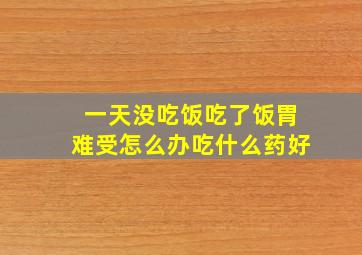 一天没吃饭吃了饭胃难受怎么办吃什么药好